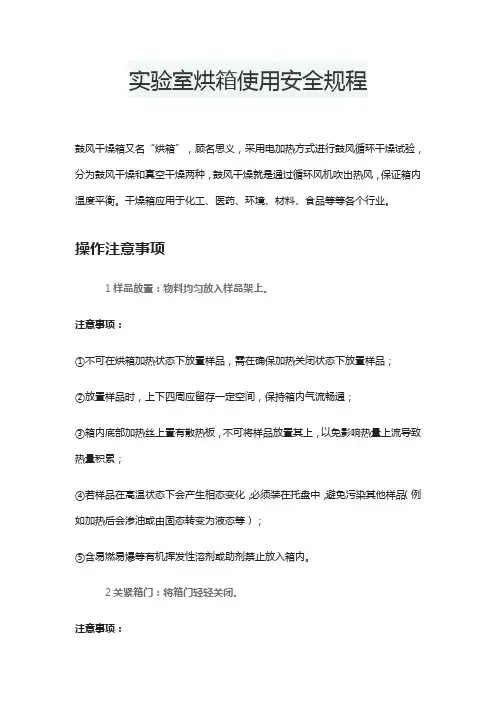 实验室烘箱使用安全规程

鼓风干燥箱又名“烘箱”，顾名思义，采用电加热方式进行鼓风循环干燥试验，分为鼓风干燥和真空干燥两种，鼓风干燥就是通过循环风机吹出热风，保证箱内温度平衡。干燥箱应用于化工、医药、环境、材料、食品等等各个行业。

操作注意事项

1 样品放置：物料均匀放入样品架上。

注意事项：

①不可在烘箱加热状态下放置样品，需在确保加热关闭状态下放置样品；

②放置样品时，上下四周应留存一定空间，保持箱内气流畅通；

③箱内底部加热丝上置有散热板，不可将样品放置其上，以免影响热量上流导致热量积累；

④若样品在高温状态下会产生相态变化，必须装在托盘中，避免污染其他样品（例如加热后会渗油或由固态转变为液态等）；

⑤含易燃易爆等有机挥发性溶剂或助剂禁止放入箱内。

2 关紧箱门：将箱门轻轻关闭。

注意事项：